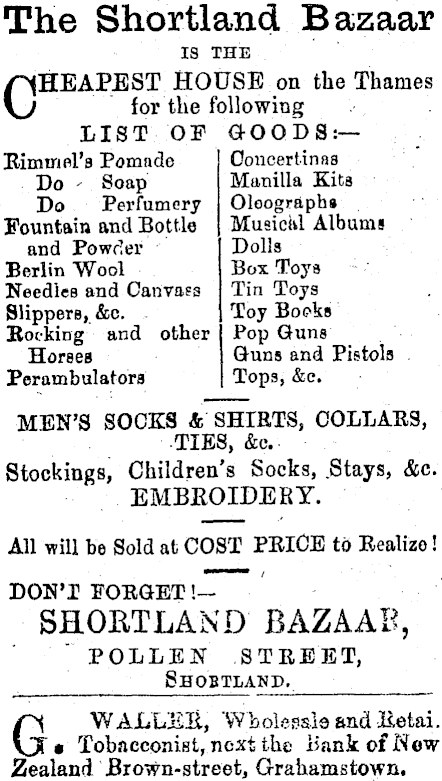 The Shortland Bazaar

IS THE

CHEAPEST HOUSE on the Thames for the following

LIST OF GOODS:—

Rimmel's Pomade
Do Soap
Do Perfumery
Fountain and Bottle and Powder
Berlin Wool
Needles and Canvass
Slippers, &c.
Rocking and other Horses
Perambulators

Concertinas
Manilla Kits
Oleographs
Musical Albums
Dolls
Box Toys
Tin Toys
Toy Books
Pop Guns
Guns and Pistols
Tops, &c.

MEN'S SOCKS & SHIRTS, COLLARS, TIES, &c.

Stockings, Children's Socks, Stays, &c.

EMBROIDERY.

All will be Sold at COST PRICE to Realize!

DON'T FORGET!—

SHORTLAND BAZAAR,

POLLEN STREET,

SHORTLAND.

G. WALLER, Wholesale and Retai. Tobacconist, next the Bank of New Zealand Brown-street, Grahamstown.